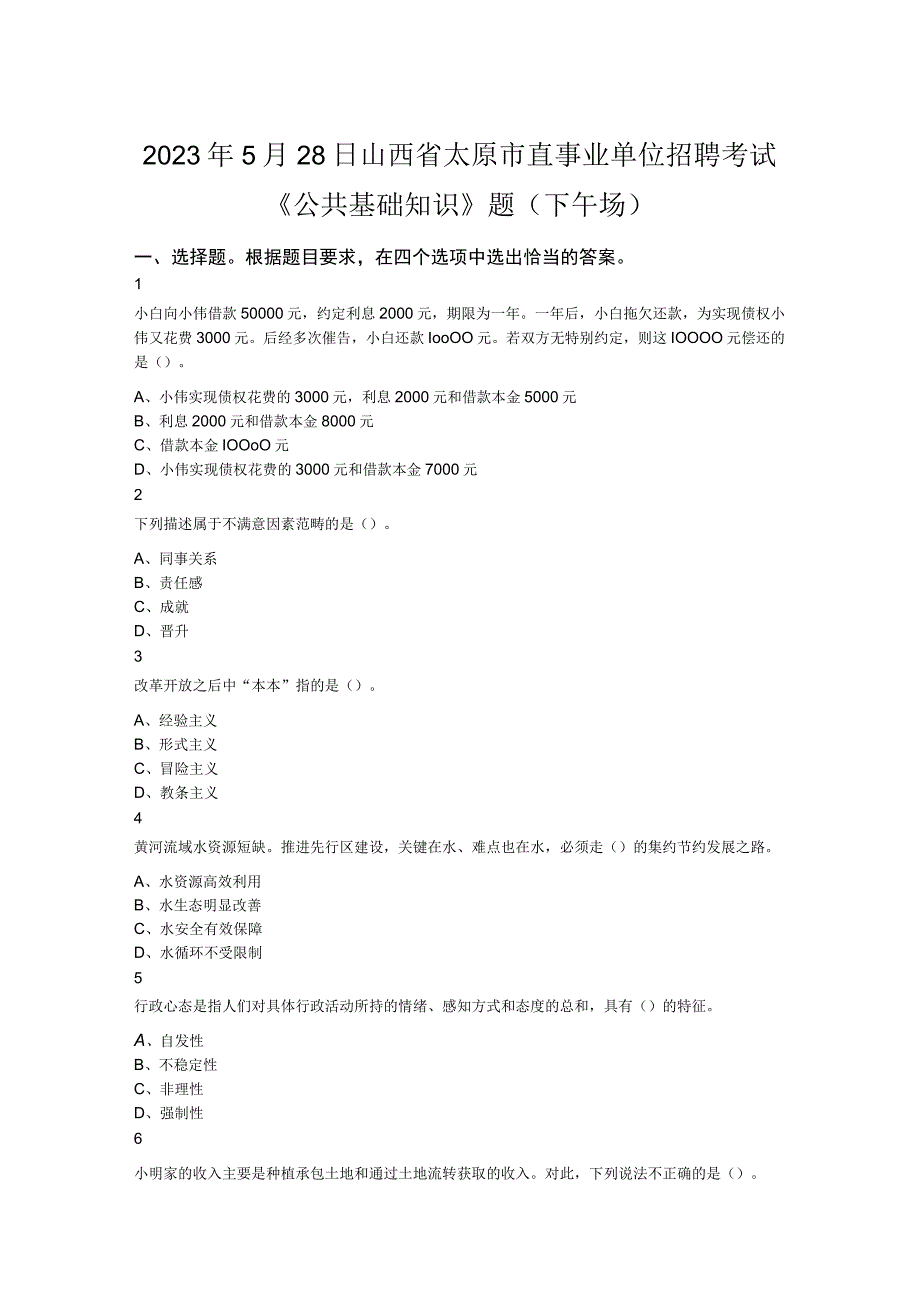 2023年5月28日山西省太原市直事业单位招聘考试《公共基础知识》题（下午场）

一、选择题。根据题目要求，在四个选项中选出恰当的答案。

1

小白向小伟借款50000元，约定利息2000元，期限为一年。一年后，小白拖欠还款，为实现债权小伟又花费3000元。后经多次催告，小白还款IooOO元。若双方无特别约定，则这IOOOO元偿还的是（）。

A、小伟实现债权花费的3000元，利息2000元和借款本金5000元
B、利息2000元和借款本金8000元
C、借款本金IOOoO元
D、小伟实现债权花费的3000元和借款本金7000元

2

下列描述属于不满意因素范畴的是（）。

A、同事关系
B、责任感
C、成就
D、晋升

3

改革开放之后中“本本”指的是（）。

A、经验主义
B、形式主义
C、冒险主义
D、教条主义

4

黄河流域水资源短缺。推进先行区建设，关键在水、难点也在水，必须走（）的集约节约发展之路。

A、水资源高效利用
B、水生态明显改善
C、水安全有效保障
D、水循环不受限制

5

行政心态是指人们对具体行政活动所持的情绪、感知方式和态度的总和，具有（）的特征。

A、自发性
B、不稳定性
C、非理性
D、强制性

6

小明家的收入主要是种植承包土地和通过土地流转获取的收入。对此，下列说法不正确的是（）。